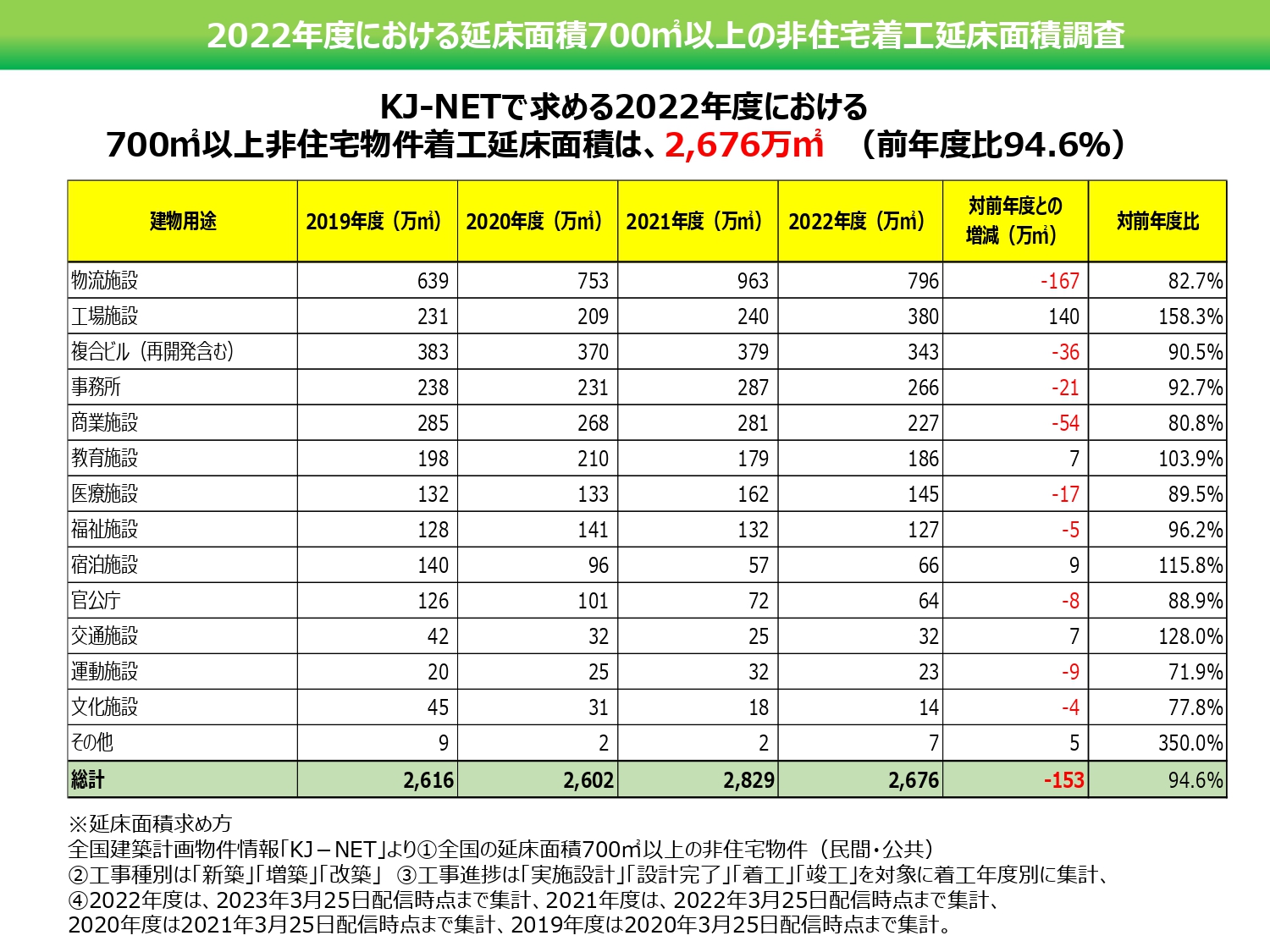 2022年度における延床面積700㎡以上の非住宅着工延床面積調査

KJ-NETで求める2022年度における
700㎡以上非住宅物件着工延床面積は、2,676万㎡ （前年度比94.6%）

| 建物用途 | 2019年度（万㎡） | 2020年度（万㎡） | 2021年度（万㎡） | 2022年度（万㎡） | 対前年度との増減（万㎡） | 対前年度比 |
|---|---|---|---|---|---|---|
| 物流施設 | 639 | 753 | 963 | 796 | -167 | 82.7% |
| 工場施設 | 231 | 209 | 240 | 380 | 140 | 158.3% |
| 複合ビル（再開発含む） | 383 | 370 | 379 | 343 | -36 | 90.5% |
| 事務所 | 238 | 231 | 287 | 266 | -21 | 92.7% |
| 商業施設 | 285 | 268 | 281 | 227 | -54 | 80.8% |
| 教育施設 | 198 | 210 | 179 | 186 | 7 | 103.9% |
| 医療施設 | 132 | 133 | 162 | 145 | -17 | 89.5% |
| 福祉施設 | 128 | 141 | 132 | 127 | -5 | 96.2% |
| 宿泊施設 | 140 | 96 | 57 | 66 | 9 | 115.8% |
| 官公庁 | 126 | 101 | 72 | 64 | -8 | 88.9% |
| 交通施設 | 42 | 32 | 25 | 32 | 7 | 128.0% |
| 運動施設 | 20 | 25 | 32 | 23 | -9 | 71.9% |
| 文化施設 | 45 | 31 | 18 | 14 | -4 | 77.8% |
| その他 | 9 | 2 | 2 | 7 | 5 | 350.0% |
| 総計 | 2,616 | 2,602 | 2,829 | 2,676 | -153 | 94.6% |

※延床面積求め方
全国建築計画物件情報「KJ－NET」より①全国の延床面積700㎡以上の非住宅物件（民間・公共）
②工事種別は「新築」「増築」「改築」 ③工事進捗は「実施設計」「設計完了」「着工」「竣工」を対象に着工年度別に集計、
④2022年度は、2023年3月25日配信時点まで集計、2021年度は、2022年3月25日配信時点まで集計、
2020年度は2021年3月25日配信時点まで集計、2019年度は2020年3月25日配信時点まで集計。